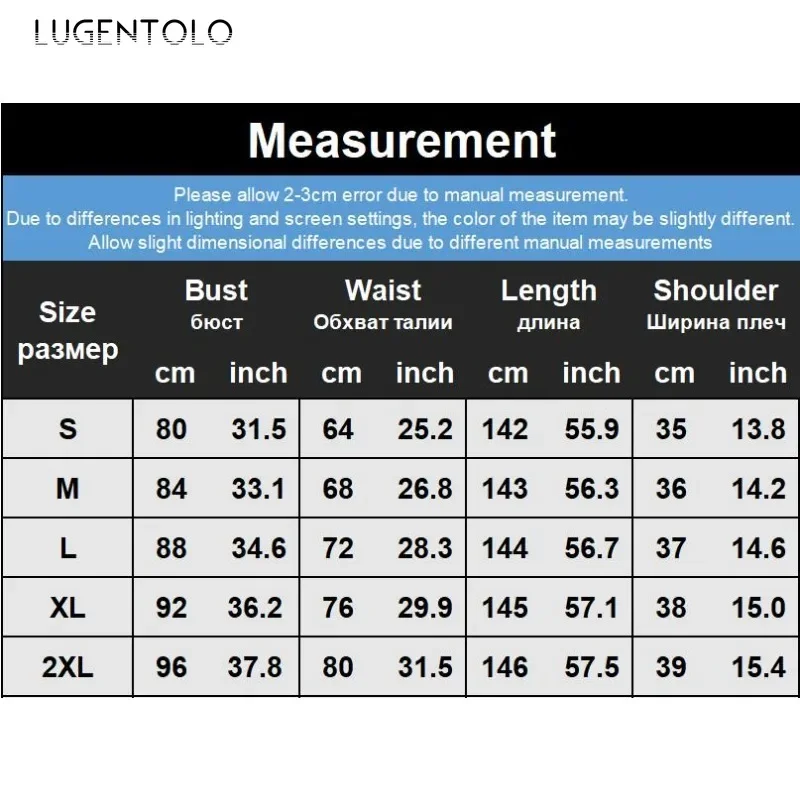 LUGENTOLO

Measurement

Please allow 2-3cm error due to manual measurement.
Due to differences in lighting and screen settings, the color of the item may be slightly different.
Allow slight dimensional differences due to different manual measurements

| Size размер | Bust бюст cm | Bust бюст inch | Waist Обхват талии cm | Waist Обхват талии inch | Length длина cm | Length длина inch | Shoulder Ширина плеч cm | Shoulder Ширина плеч inch |
|---|---|---|---|---|---|---|---|---|
| S | 80 | 31.5 | 64 | 25.2 | 142 | 55.9 | 35 | 13.8 |
| M | 84 | 33.1 | 68 | 26.8 | 143 | 56.3 | 36 | 14.2 |
| L | 88 | 34.6 | 72 | 28.3 | 144 | 56.7 | 37 | 14.6 |
| XL | 92 | 36.2 | 76 | 29.9 | 145 | 57.1 | 38 | 15.0 |
| 2XL | 96 | 37.8 | 80 | 31.5 | 146 | 57.5 | 39 | 15.4 |